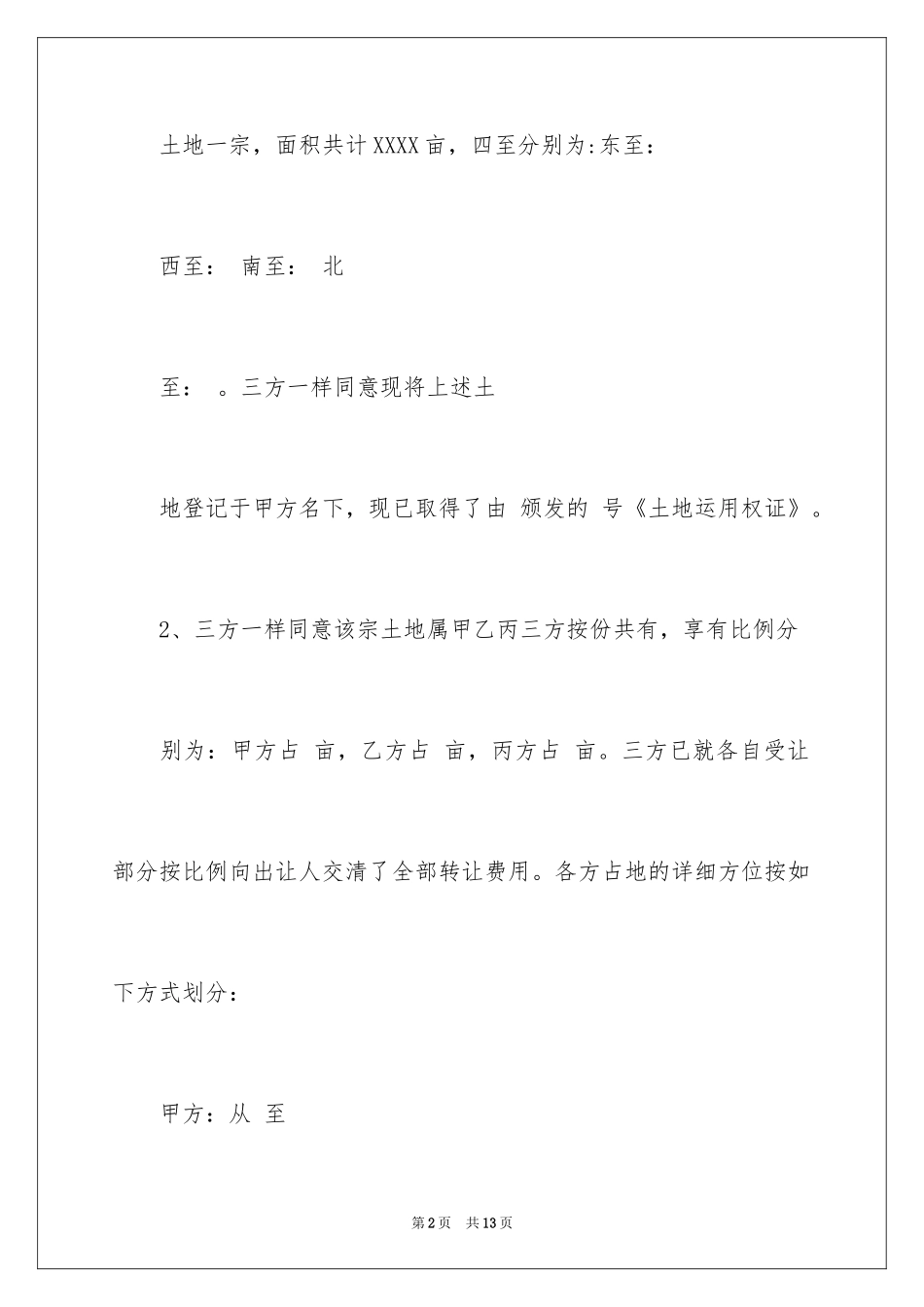 土地一宗，面积共计XXXX亩，四至分别为:东至：

西至： 南至： 北

至： 。三方一样同意现将上述土

地登记于甲方名下，现已取得了由 颁发的 号《土地运用权证》。

2、三方一样同意该宗土地属甲乙丙三方按份共有，享有比例分

别为：甲方占 亩，乙方占 亩，丙方占 亩。三方已就各自受让

部分按比例向出让人交清了全部转让费用。各方占地的详细方位按如

下方式划分：

甲方：从 至

第2页 共13页